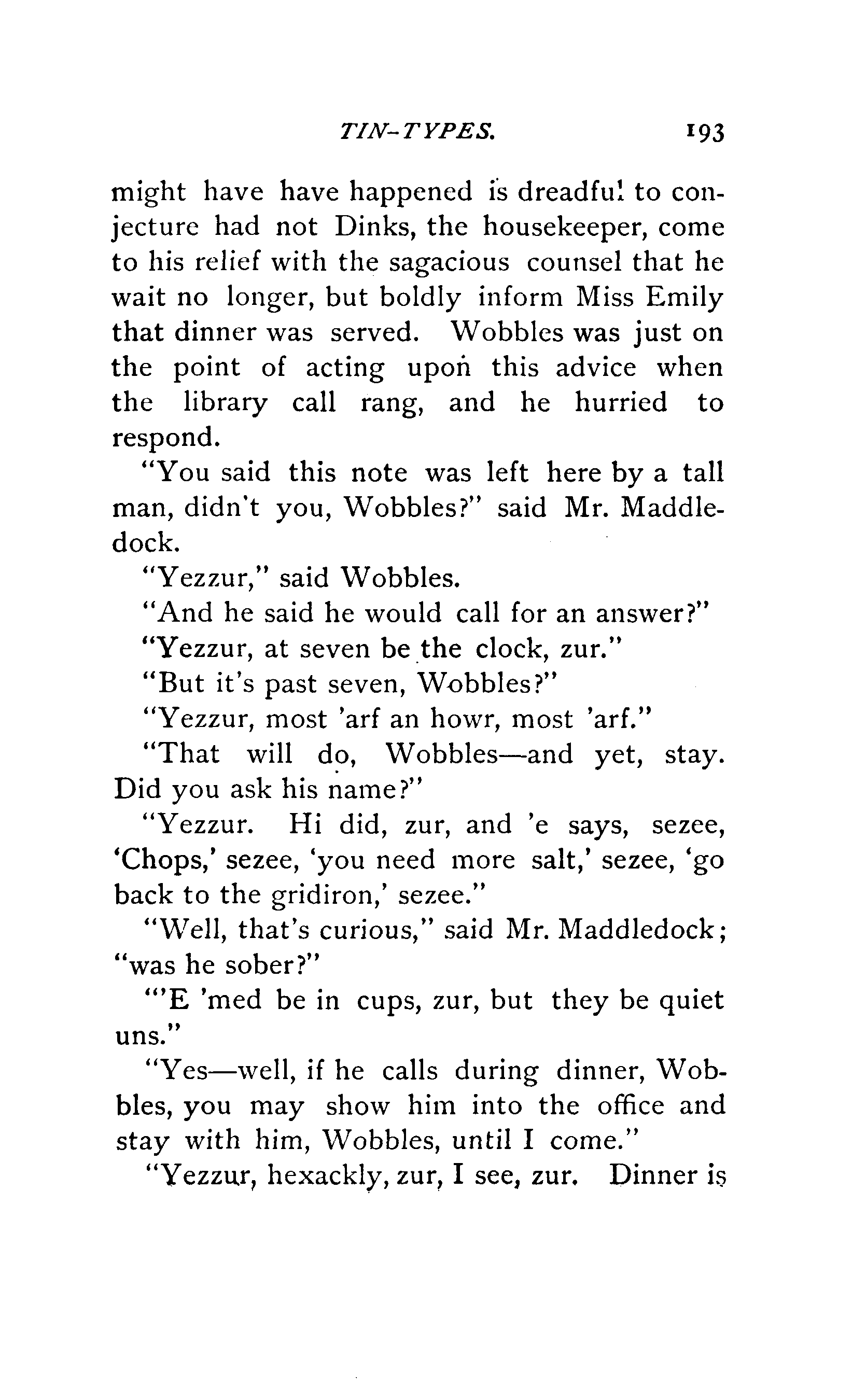 TIN-TYPES. 193

might have have happened is dreadful to conjecture had not Dinks, the housekeeper, come to his relief with the sagacious counsel that he wait no longer, but boldly inform Miss Emily that dinner was served. Wobbles was just on the point of acting upon this advice when the library call rang, and he hurried to respond.

"You said this note was left here by a tall man, didn't you, Wobbles?" said Mr. Maddledock.

"Yezzur," said Wobbles.

"And he said he would call for an answer?"

"Yezzur, at seven be the clock, zur."

"But it's past seven, Wobbles?"

"Yezzur, most 'arf an howr, most 'arf."

"That will do, Wobbles—and yet, stay. Did you ask his name?"

"Yezzur. Hi did, zur, and 'e says, sezee, 'Chops,' sezee, 'you need more salt,' sezee, 'go back to the gridiron,' sezee."

"Well, that's curious," said Mr. Maddledock; "was he sober?"

"'E 'med be in cups, zur, but they be quiet uns."

"Yes—well, if he calls during dinner, Wobbles, you may show him into the office and stay with him, Wobbles, until I come."

"Yezzur, hexackly, zur, I see, zur. Dinner is